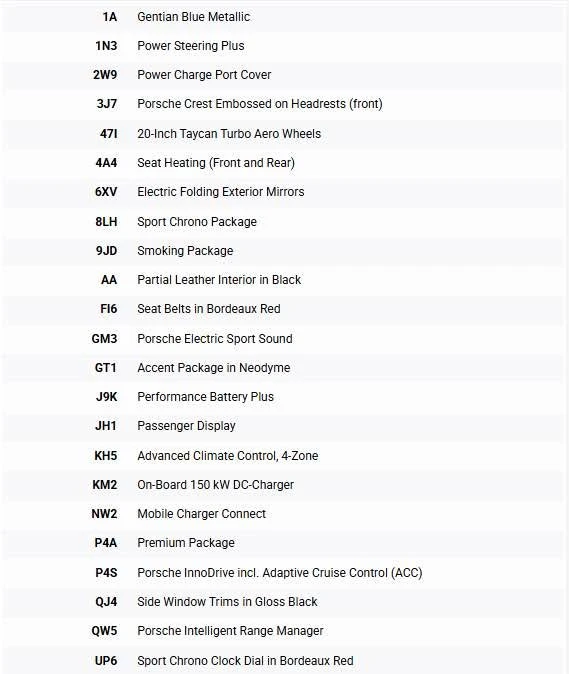 | | |
|---|---|
| 1A | Gentian Blue Metallic |
| 1N3 | Power Steering Plus |
| 2W9 | Power Charge Port Cover |
| 3J7 | Porsche Crest Embossed on Headrests (front) |
| 47I | 20-Inch Taycan Turbo Aero Wheels |
| 4A4 | Seat Heating (Front and Rear) |
| 6XV | Electric Folding Exterior Mirrors |
| 8LH | Sport Chrono Package |
| 9JD | Smoking Package |
| AA | Partial Leather Interior in Black |
| FI6 | Seat Belts in Bordeaux Red |
| GM3 | Porsche Electric Sport Sound |
| GT1 | Accent Package in Neodyme |
| J9K | Performance Battery Plus |
| JH1 | Passenger Display |
| KH5 | Advanced Climate Control, 4-Zone |
| KM2 | On-Board 150 kW DC-Charger |
| NW2 | Mobile Charger Connect |
| P4A | Premium Package |
| P4S | Porsche InnoDrive incl. Adaptive Cruise Control (ACC) |
| QJ4 | Side Window Trims in Gloss Black |
| QW5 | Porsche Intelligent Range Manager |
| UP6 | Sport Chrono Clock Dial in Bordeaux Red |